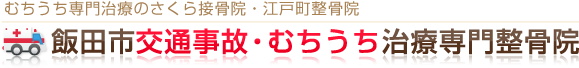 むちうち専門治療のさくら接骨院・江戸町整骨院

飯田市交通事故・むちうち治療専門整骨院